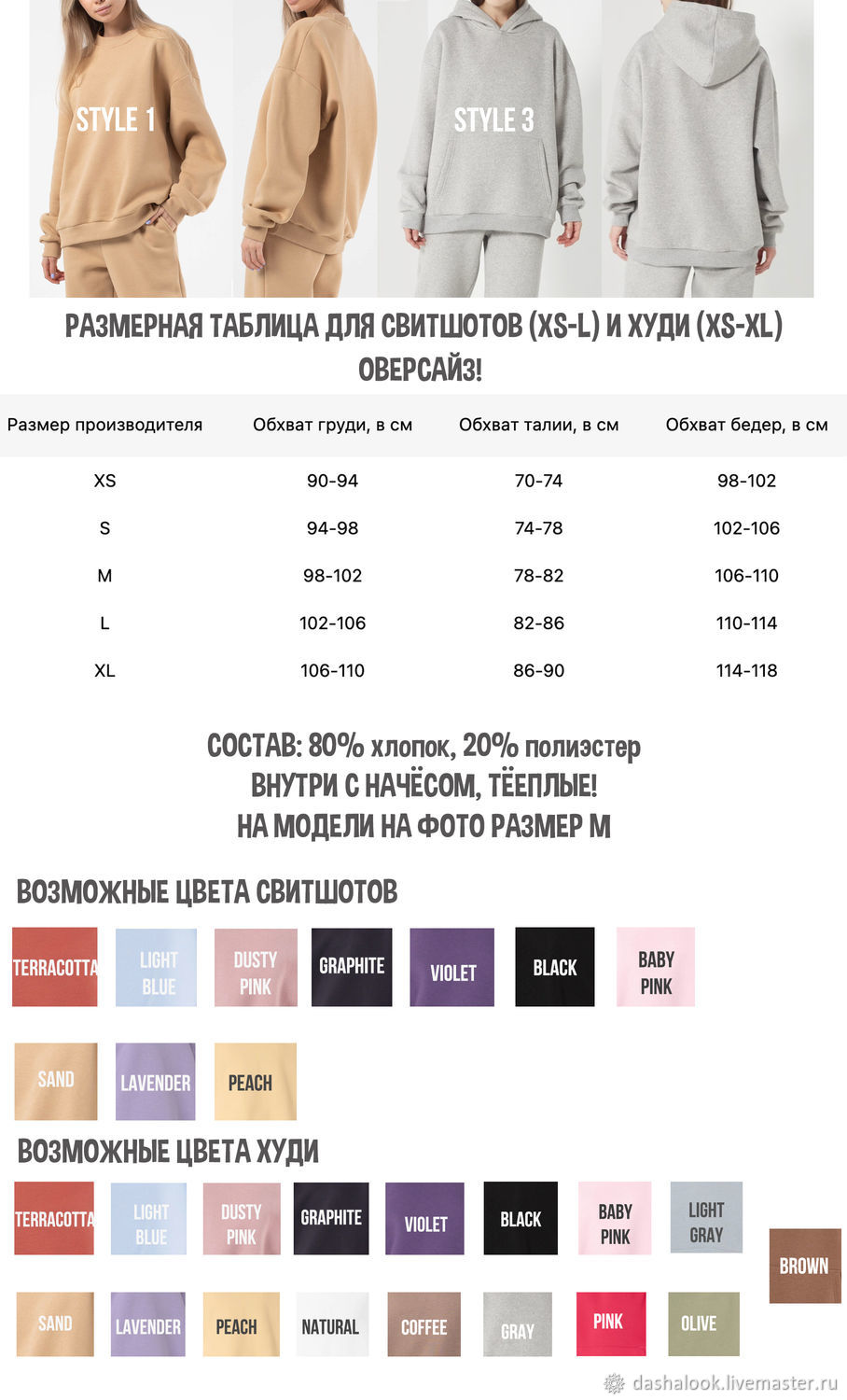 STYLE 1

STYLE 3

РАЗМЕРНАЯ ТАБЛИЦА ДЛЯ СВИТШОТОВ (XS-L) И ХУДИ (XS-XL) ОВЕРСАЙЗ!

| Размер производителя | Обхват груди, в см | Обхват талии, в см | Обхват бедер, в см |
|---|---|---|---|
| XS | 90-94 | 70-74 | 98-102 |
| S | 94-98 | 74-78 | 102-106 |
| M | 98-102 | 78-82 | 106-110 |
| L | 102-106 | 82-86 | 110-114 |
| XL | 106-110 | 86-90 | 114-118 |

СОСТАВ: 80% хлопок, 20% полиэстер
ВНУТРИ С НАЧЁСОМ, ТЁЕПЛЫЕ!
НА МОДЕЛИ НА ФОТО РАЗМЕР M

ВОЗМОЖНЫЕ ЦВЕТА СВИТШОТОВ

TERRACOTTA LIGHT BLUE DUSTY PINK GRAPHITE VIOLET BLACK BABY PINK

SAND LAVENDER PEACH

ВОЗМОЖНЫЕ ЦВЕТА ХУДИ

TERRACOTTA LIGHT BLUE DUSTY PINK GRAPHITE VIOLET BLACK BABY PINK LIGHT GRAY

BROWN

SAND LAVENDER PEACH NATURAL COFFEE GRAY PINK OLIVE

dashalook.livemaster.ru